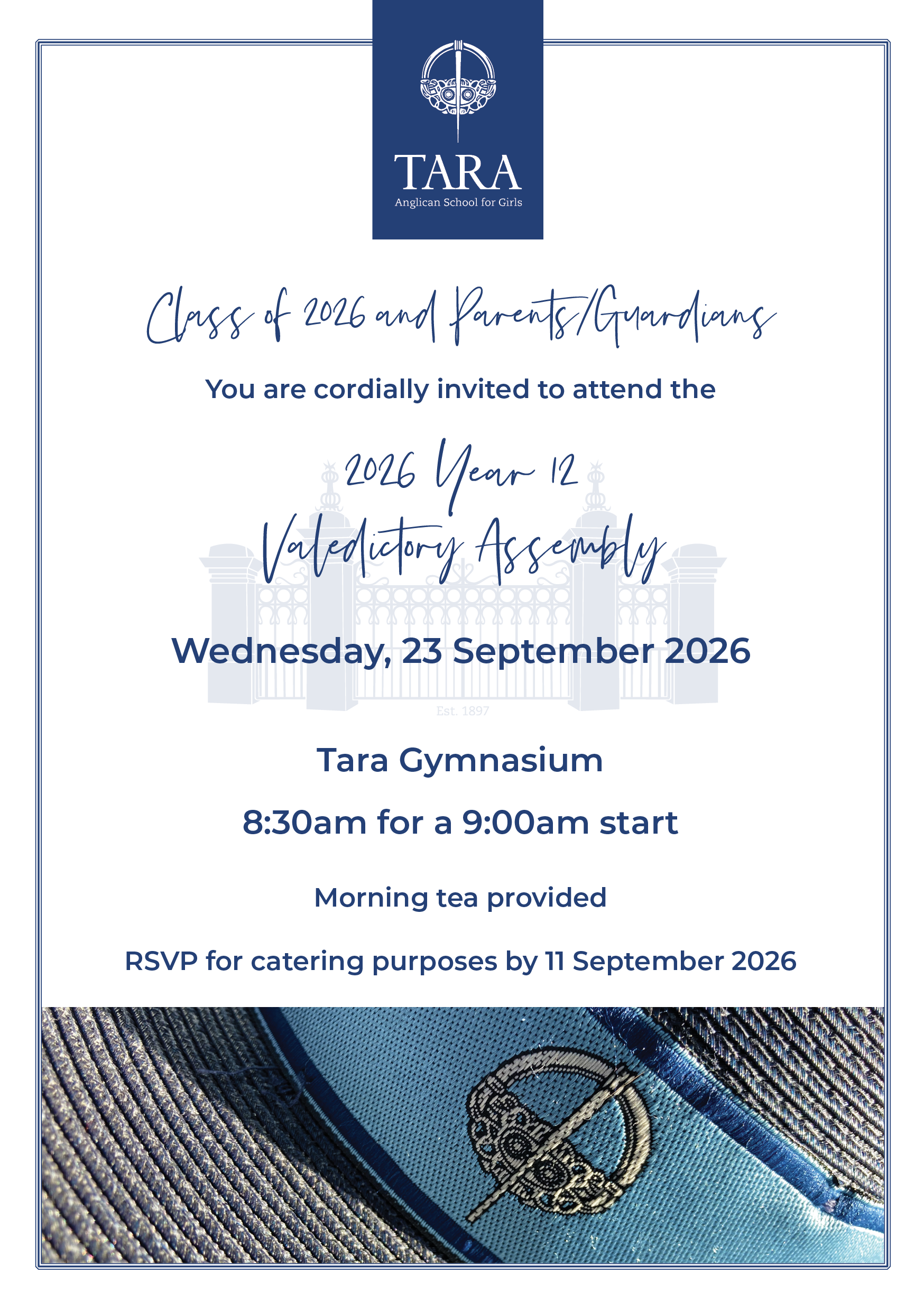 TARA
Anglican School for Girls

Class of 2026 and Parents/Guardians

You are cordially invited to attend the

2026 Year 12
Valedictory Assembly

Wednesday, 23 September 2026

Est. 1897

Tara Gymnasium

8:30am for a 9:00am start

Morning tea provided

RSVP for catering purposes by 11 September 2026